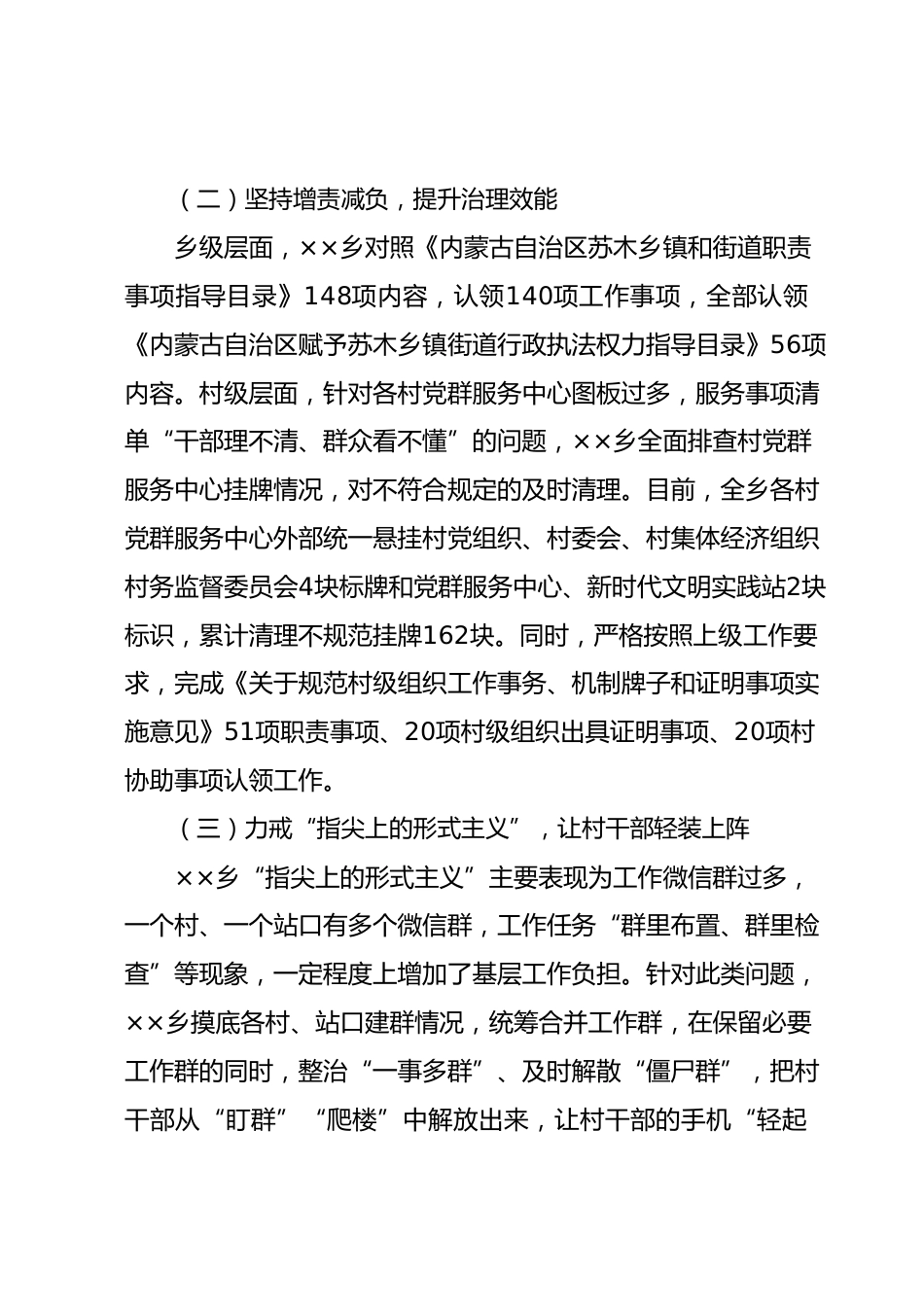 （二）坚持增责减负，提升治理效能

乡级层面，××乡对照《内蒙古自治区苏木乡镇和街道职责事项指导目录》148项内容，认领140项工作事项，全部认领《内蒙古自治区赋予苏木乡镇街道行政执法权力指导目录》56项内容。村级层面，针对各村党群服务中心图板过多，服务事项清单“干部理不清、群众看不懂”的问题，××乡全面排查村党群服务中心挂牌情况，对不符合规定的及时清理。目前，全乡各村党群服务中心外部统一悬挂村党组织、村委会、村集体经济组织村务监督委员会4块标牌和党群服务中心、新时代文明实践站2块标识，累计清理不规范挂牌162块。同时，严格按照上级工作要求，完成《关于规范村级组织工作事务、机制牌子和证明事项实施意见》51项职责事项、20项村级组织出具证明事项、20项村协助事项认领工作。

（三）力戒“指尖上的形式主义”，让村干部轻装上阵

××乡“指尖上的形式主义”主要表现为工作微信群过多，一个村、一个站口有多个微信群，工作任务“群里布置、群里检查”等现象，一定程度上增加了基层工作负担。针对此类问题，××乡摸底各村、站口建群情况，统筹合并工作群，在保留必要工作群的同时，整治“一事多群”、及时解散“僵尸群”，把村干部从“盯群”“爬楼”中解放出来，让村干部的手机“轻起